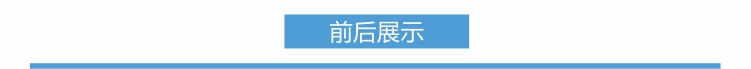 前后展示